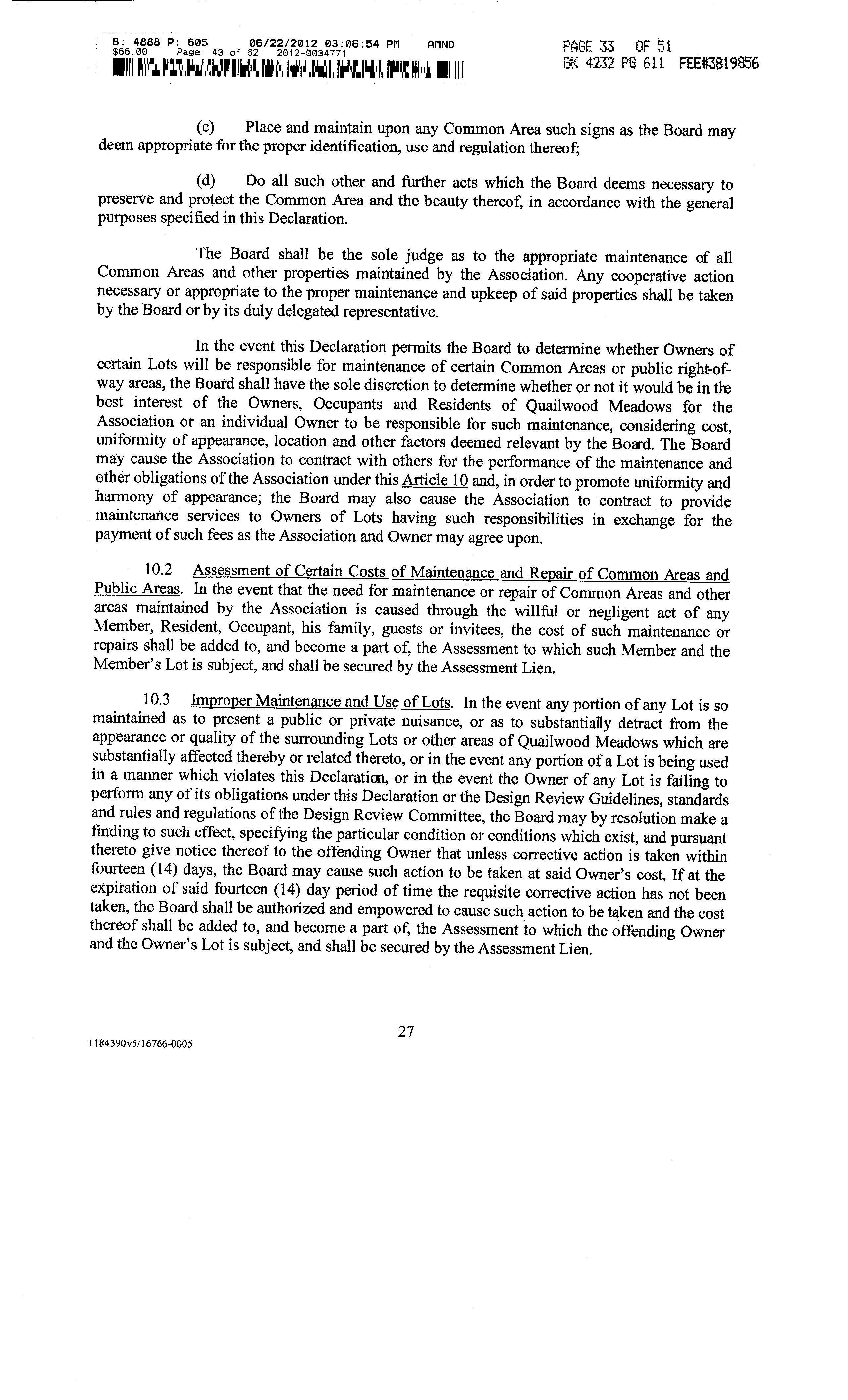 B: 4888 P: 605 06/22/2012 03:06:54 PM AMND
$66.00 Page: 43 of 62 2012-0034771

PAGE 33 OF 51
BK 4232 PG 611 FEE#3819856

(c) Place and maintain upon any Common Area such signs as the Board may deem appropriate for the proper identification, use and regulation thereof;

(d) Do all such other and further acts which the Board deems necessary to preserve and protect the Common Area and the beauty thereof, in accordance with the general purposes specified in this Declaration.

The Board shall be the sole judge as to the appropriate maintenance of all Common Areas and other properties maintained by the Association. Any cooperative action necessary or appropriate to the proper maintenance and upkeep of said properties shall be taken by the Board or by its duly delegated representative.

In the event this Declaration permits the Board to determine whether Owners of certain Lots will be responsible for maintenance of certain Common Areas or public right-of-way areas, the Board shall have the sole discretion to determine whether or not it would be in the best interest of the Owners, Occupants and Residents of Quailwood Meadows for the Association or an individual Owner to be responsible for such maintenance, considering cost, uniformity of appearance, location and other factors deemed relevant by the Board. The Board may cause the Association to contract with others for the performance of the maintenance and other obligations of the Association under this Article 10 and, in order to promote uniformity and harmony of appearance; the Board may also cause the Association to contract to provide maintenance services to Owners of Lots having such responsibilities in exchange for the payment of such fees as the Association and Owner may agree upon.

10.2 Assessment of Certain Costs of Maintenance and Repair of Common Areas and Public Areas. In the event that the need for maintenance or repair of Common Areas and other areas maintained by the Association is caused through the willful or negligent act of any Member, Resident, Occupant, his family, guests or invitees, the cost of such maintenance or repairs shall be added to, and become a part of, the Assessment to which such Member and the Member's Lot is subject, and shall be secured by the Assessment Lien.

10.3 Improper Maintenance and Use of Lots. In the event any portion of any Lot is so maintained as to present a public or private nuisance, or as to substantially detract from the appearance or quality of the surrounding Lots or other areas of Quailwood Meadows which are substantially affected thereby or related thereto, or in the event any portion of a Lot is being used in a manner which violates this Declaration, or in the event the Owner of any Lot is failing to perform any of its obligations under this Declaration or the Design Review Guidelines, standards and rules and regulations of the Design Review Committee, the Board may by resolution make a finding to such effect, specifying the particular condition or conditions which exist, and pursuant thereto give notice thereof to the offending Owner that unless corrective action is taken within fourteen (14) days, the Board may cause such action to be taken at said Owner's cost. If at the expiration of said fourteen (14) day period of time the requisite corrective action has not been taken, the Board shall be authorized and empowered to cause such action to be taken and the cost thereof shall be added to, and become a part of, the Assessment to which the offending Owner and the Owner's Lot is subject, and shall be secured by the Assessment Lien.

27

1184390v5/16766-0005